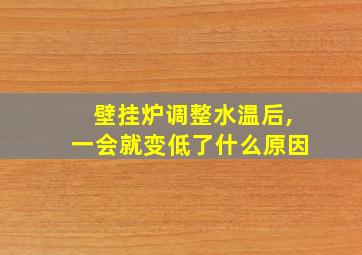 壁挂炉调整水温后，
一会就变低了什么原因